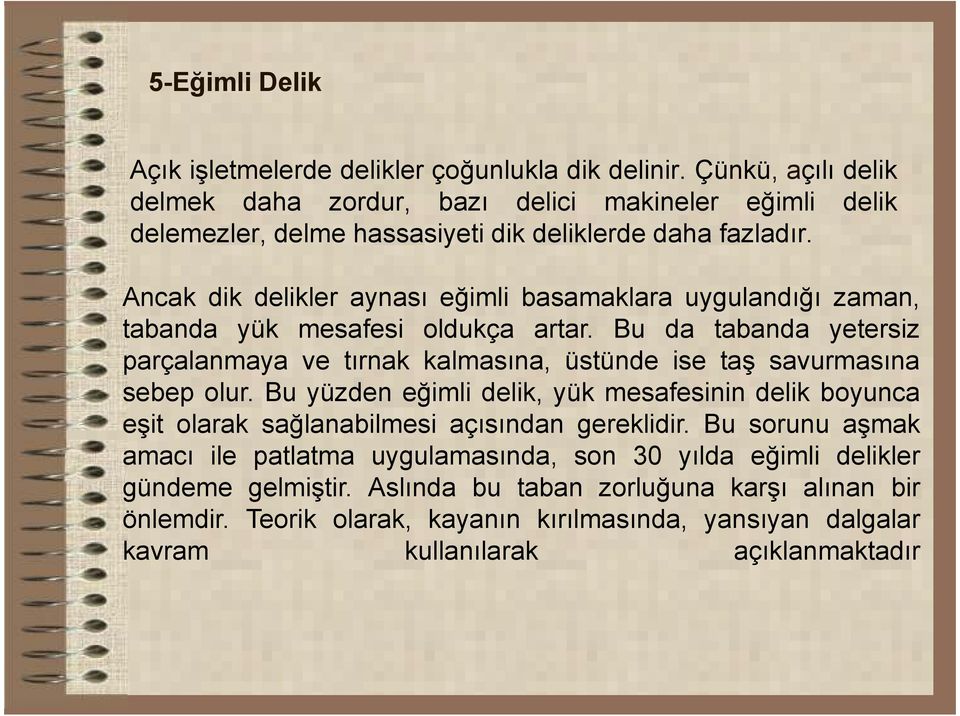 5-Eğimli Delik

Açık işletmelerde delikler çoğunlukla dik delinir. Çünkü, açılı delik delmek daha zordur, bazı delici makineler eğimli delik delemezler, delme hassasiyeti dik deliklerde daha fazladır.

Ancak dik delikler aynası eğimli basamaklara uygulandığı zaman, tabanda yük mesafesi oldukça artar. Bu da tabanda yetersiz parçalanmaya ve tırnak kalmasına, üstünde ise taş savurmasına sebep olur. Bu yüzden eğimli delik, yük mesafesinin delik boyunca eşit olarak sağlanabilmesi açısından gereklidir. Bu sorunu aşmak amacı ile patlatma uygulamasında, son 30 yılda eğimli delikler gündeme gelmiştir. Aslında bu taban zorluğuna karşı alınan bir önlemdir. Teorik olarak, kayanın kırılmasında, yansıyan dalgalar kavram kullanılarak açıklanmaktadır